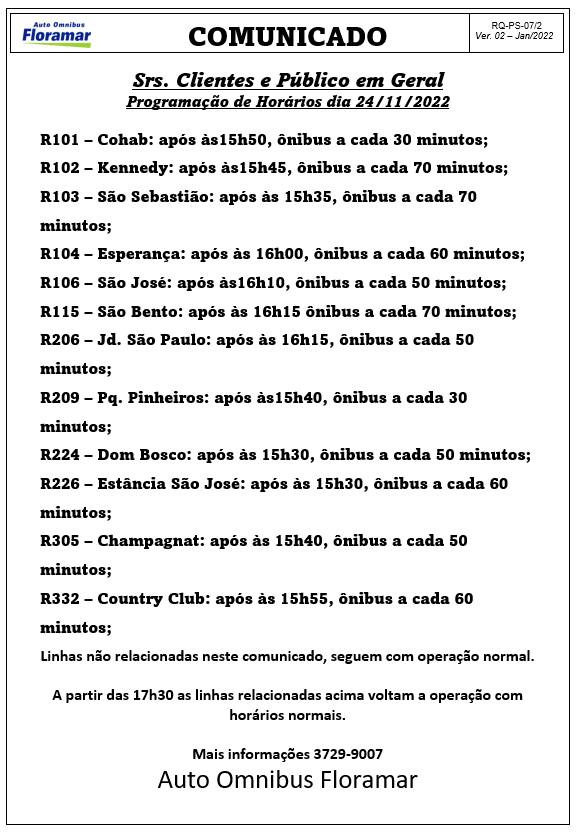 Auto Omnibus Floramar

COMUNICADO

RQ-PS-07/2
Ver. 02 – Jan/2022

Srs. Clientes e Público em Geral
Programação de Horários dia 24/11/2022

R101 – Cohab: após às15h50, ônibus a cada 30 minutos;
R102 – Kennedy: após às15h45, ônibus a cada 70 minutos;
R103 – São Sebastião: após às 15h35, ônibus a cada 70 minutos;
R104 – Esperança: após às 16h00, ônibus a cada 60 minutos;
R106 – São José: após às16h10, ônibus a cada 50 minutos;
R115 – São Bento: após às 16h15 ônibus a cada 70 minutos;
R206 – Jd. São Paulo: após às 16h15, ônibus a cada 50 minutos;
R209 – Pq. Pinheiros: após às15h40, ônibus a cada 30 minutos;
R224 – Dom Bosco: após às 15h30, ônibus a cada 50 minutos;
R226 – Estância São José: após às 15h30, ônibus a cada 60 minutos;
R305 – Champagnat: após às 15h40, ônibus a cada 50 minutos;
R332 – Country Club: após às 15h55, ônibus a cada 60 minutos;
Linhas não relacionadas neste comunicado, seguem com operação normal.

A partir das 17h30 as linhas relacionadas acima voltam a operação com horários normais.

Mais informações 3729-9007
Auto Omnibus Floramar